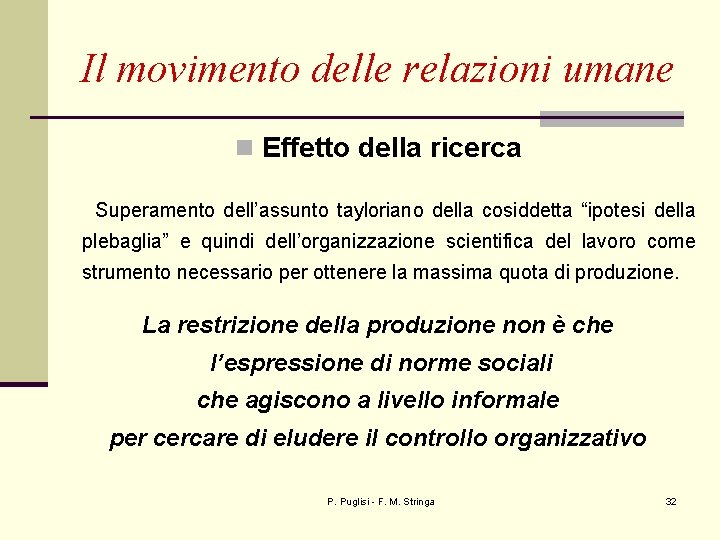 Il movimento delle relazioni umane

Effetto della ricerca

Superamento dell’assunto tayloriano della cosiddetta “ipotesi della plebaglia” e quindi dell’organizzazione scientifica del lavoro come strumento necessario per ottenere la massima quota di produzione.

La restrizione della produzione non è che l’espressione di norme sociali che agiscono a livello informale per cercare di eludere il controllo organizzativo

P. Puglisi - F. M. Stringa

32